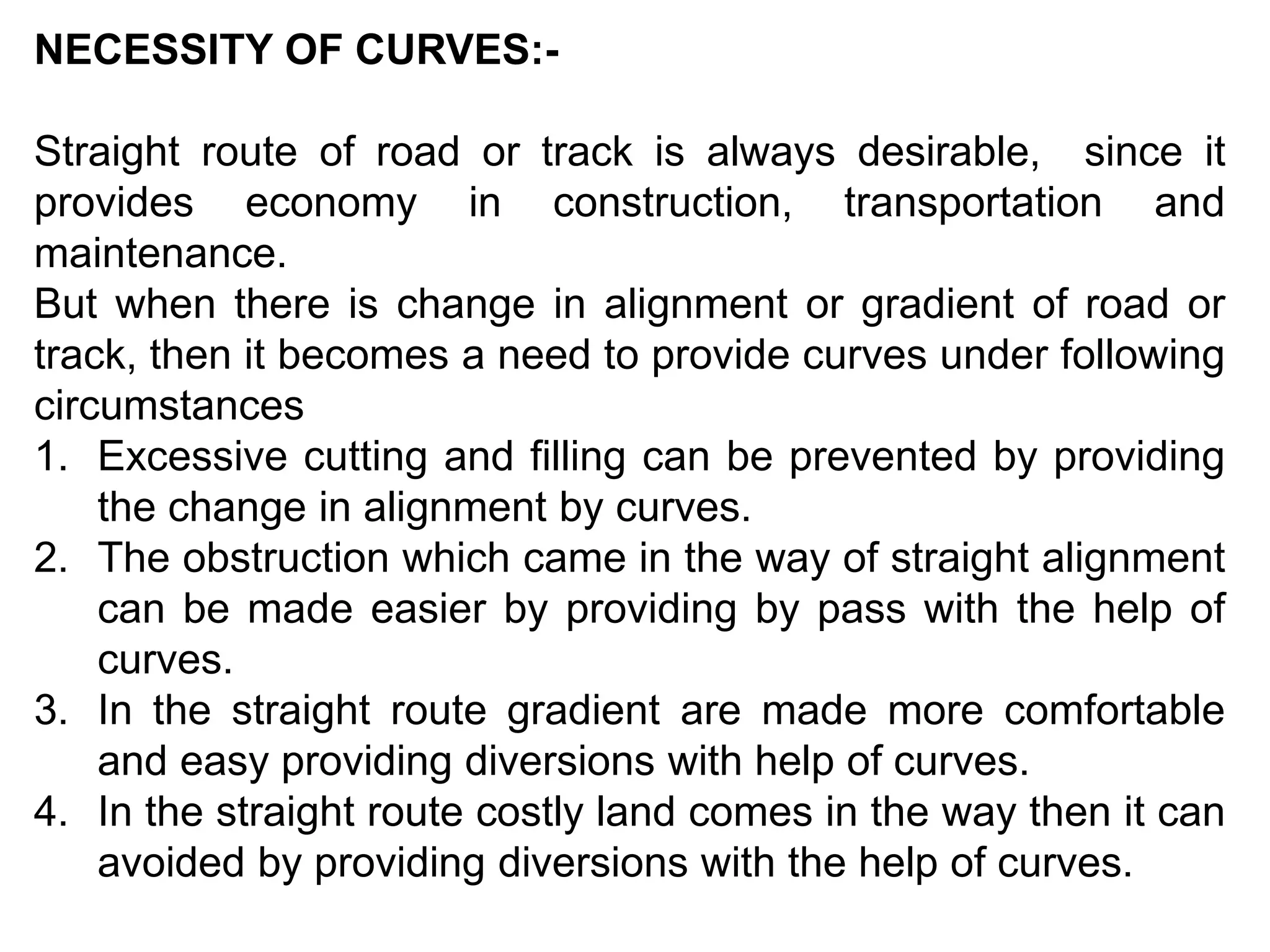 NECESSITY OF CURVES:-

Straight route of road or track is always desirable, since it provides economy in construction, transportation and maintenance.
But when there is change in alignment or gradient of road or track, then it becomes a need to provide curves under following circumstances
1. Excessive cutting and filling can be prevented by providing the change in alignment by curves.
2. The obstruction which came in the way of straight alignment can be made easier by providing by pass with the help of curves.
3. In the straight route gradient are made more comfortable and easy providing diversions with help of curves.
4. In the straight route costly land comes in the way then it can avoided by providing diversions with the help of curves.